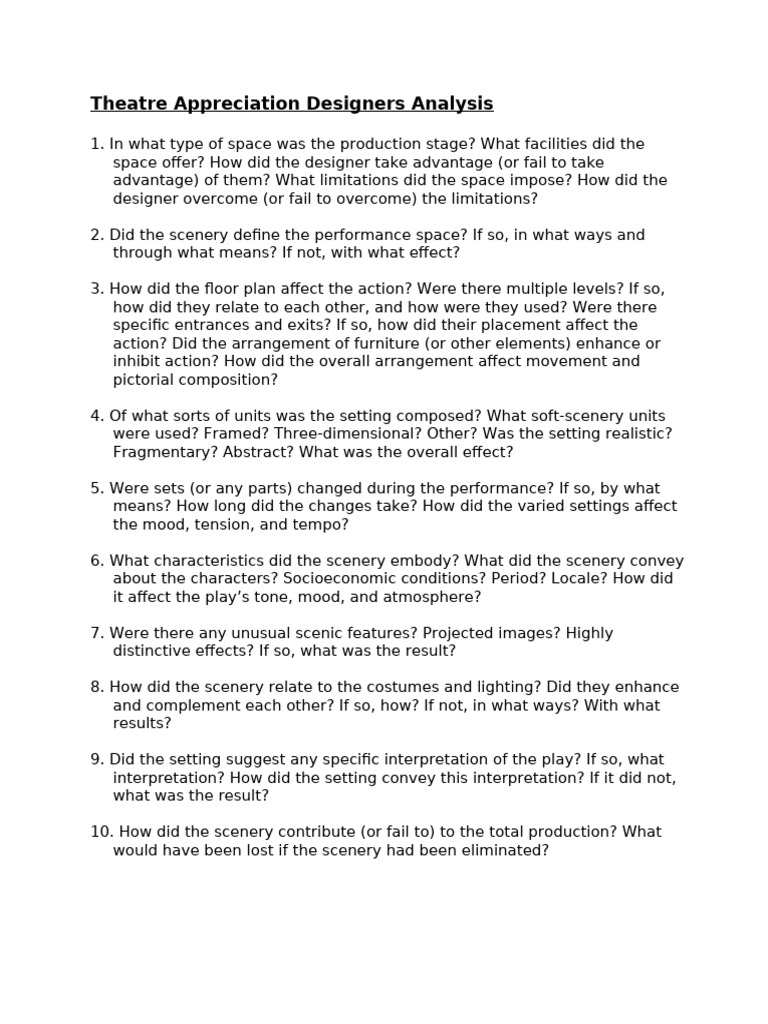 Theatre Appreciation Designers Analysis

1. In what type of space was the production stage? What facilities did the space offer? How did the designer take advantage (or fail to take advantage) of them? What limitations did the space impose? How did the designer overcome (or fail to overcome) the limitations?

2. Did the scenery define the performance space? If so, in what ways and through what means? If not, with what effect?

3. How did the floor plan affect the action? Were there multiple levels? If so, how did they relate to each other, and how were they used? Were there specific entrances and exits? If so, how did their placement affect the action? Did the arrangement of furniture (or other elements) enhance or inhibit action? How did the overall arrangement affect movement and pictorial composition?

4. Of what sorts of units was the setting composed? What soft-scenery units were used? Framed? Three-dimensional? Other? Was the setting realistic? Fragmentary? Abstract? What was the overall effect?

5. Were sets (or any parts) changed during the performance? If so, by what means? How long did the changes take? How did the varied settings affect the mood, tension, and tempo?

6. What characteristics did the scenery embody? What did the scenery convey about the characters? Socioeconomic conditions? Period? Locale? How did it affect the play’s tone, mood, and atmosphere?

7. Were there any unusual scenic features? Projected images? Highly distinctive effects? If so, what was the result?

8. How did the scenery relate to the costumes and lighting? Did they enhance and complement each other? If so, how? If not, in what ways? With what results?

9. Did the setting suggest any specific interpretation of the play? If so, what interpretation? How did the setting convey this interpretation? If it did not, what was the result?

10. How did the scenery contribute (or fail to) to the total production? What would have been lost if the scenery had been eliminated?